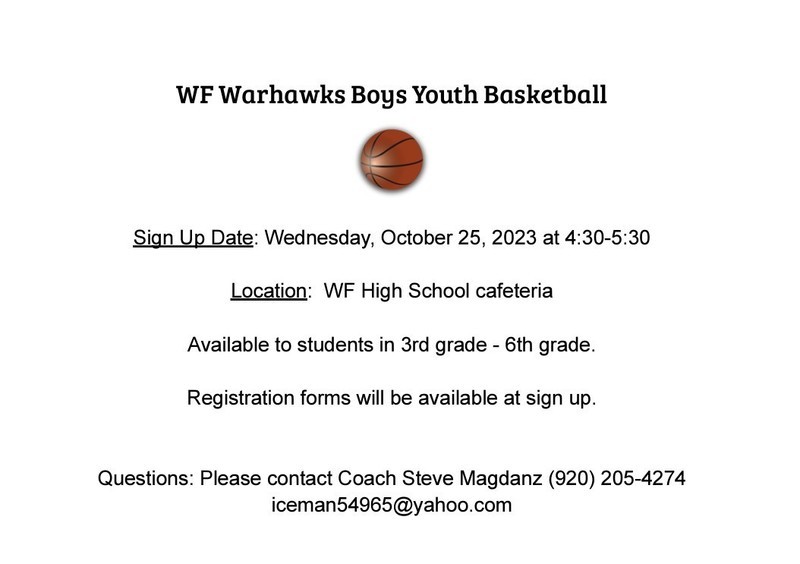 WF Warhawks Boys Youth Basketball

Sign Up Date: Wednesday, October 25, 2023 at 4:30-5:30

Location: WF High School cafeteria

Available to students in 3rd grade - 6th grade.

Registration forms will be available at sign up.

Questions: Please contact Coach Steve Magdanz (920) 205-4274
iceman54965@yahoo.com